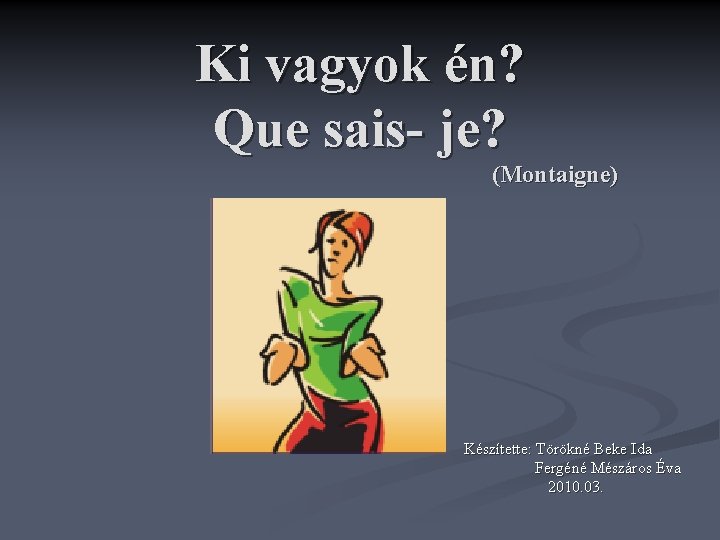 Ki vagyok én?
Que sais- je?
(Montaigne)

Készítette: Törökné Beke Ida
Fergéné Mészáros Éva
2010.03.